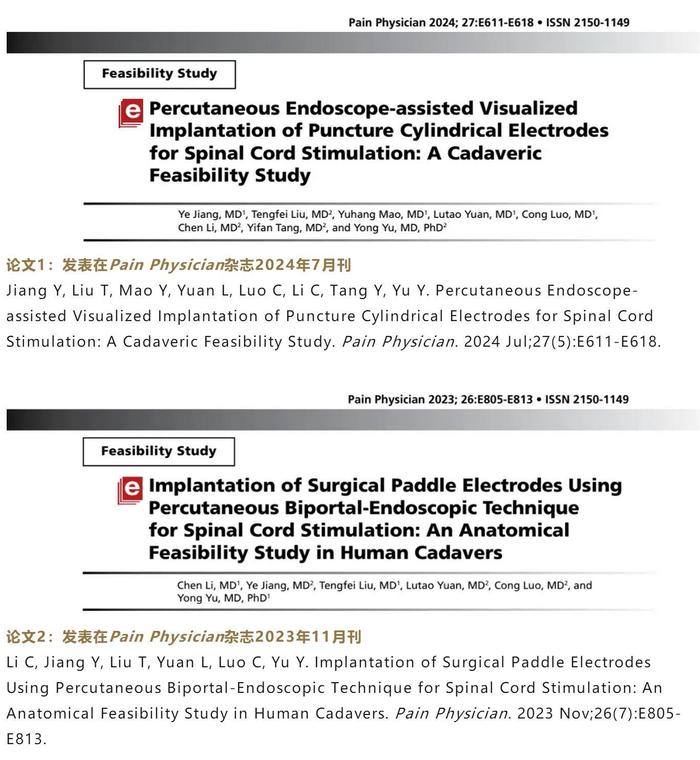 Pain Physician 2024; 27:E611-E618 • ISSN 2150-1149

Feasibility Study

e Percutaneous Endoscope-assisted Visualized Implantation of Puncture Cylindrical Electrodes for Spinal Cord Stimulation: A Cadaveric Feasibility Study

Ye Jiang, MD$^1$, Tengfei Liu, MD$^2$, Yuhang Mao, MD$^1$, Lutao Yuan, MD$^1$, Cong Luo, MD$^1$, Chen Li, MD$^2$, Yifan Tang, MD$^2$, and Yong Yu, MD, PhD$^2$

论文1：发表在Pain Physician杂志2024年7月刊

Jiang Y, Liu T, Mao Y, Yuan L, Luo C, Li C, Tang Y, Yu Y. Percutaneous Endoscope-assisted Visualized Implantation of Puncture Cylindrical Electrodes for Spinal Cord Stimulation: A Cadaveric Feasibility Study. Pain Physician. 2024 Jul;27(5):E611-E618.

Pain Physician 2023; 26:E805-E813 • ISSN 2150-1149

Feasibility Study

e Implantation of Surgical Paddle Electrodes Using Percutaneous Biportal-Endoscopic Technique for Spinal Cord Stimulation: An Anatomical Feasibility Study in Human Cadavers

Chen Li, MD$^1$, Ye Jiang, MD$^2$, Tengfei Liu, MD$^1$, Lutao Yuan, MD$^2$, Cong Luo, MD$^2$, and Yong Yu, MD, PhD$^1$

论文2：发表在Pain Physician杂志2023年11月刊

Li C, Jiang Y, Liu T, Yuan L, Luo C, Yu Y. Implantation of Surgical Paddle Electrodes Using Percutaneous Biportal-Endoscopic Technique for Spinal Cord Stimulation: An Anatomical Feasibility Study in Human Cadavers. Pain Physician. 2023 Nov;26(7):E805-E813.